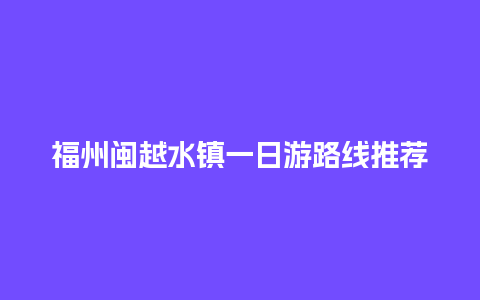 福州闽越水镇一日游路线推荐